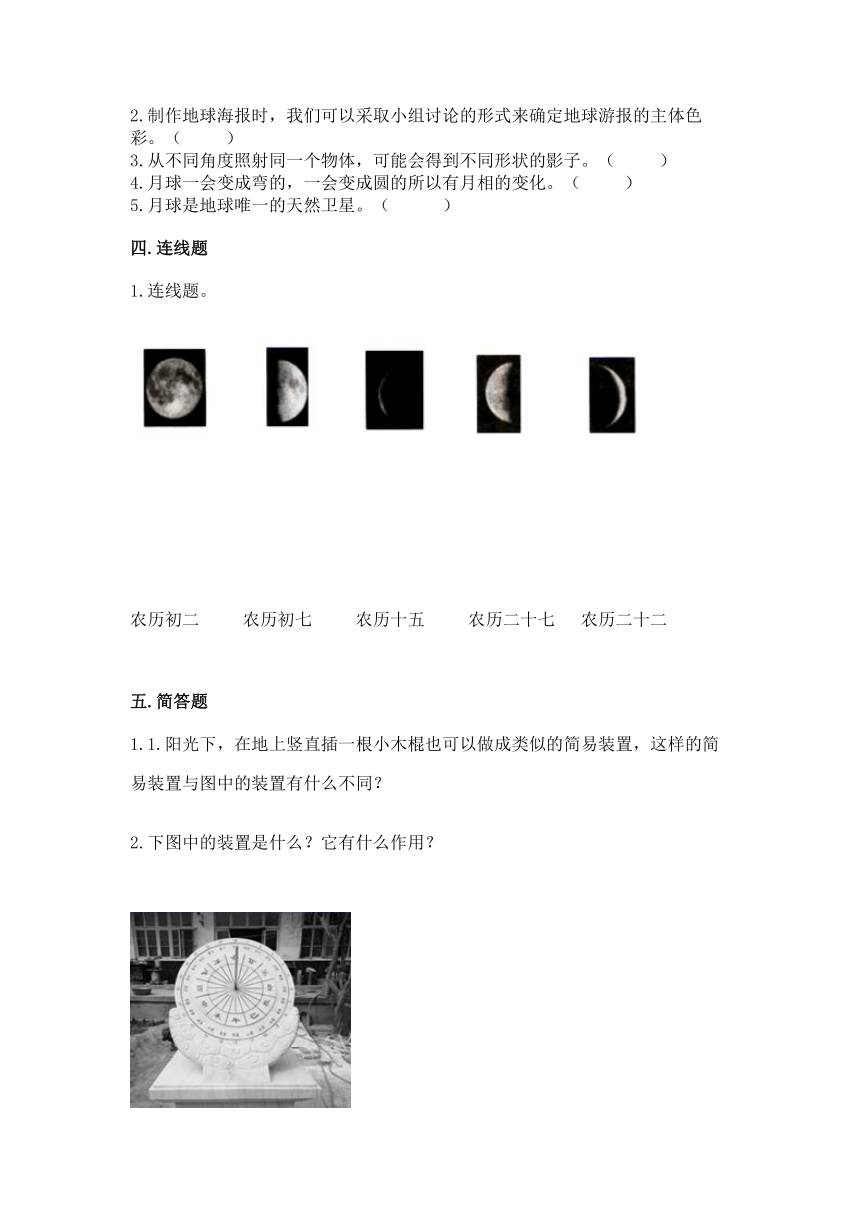 2.制作地球海报时，我们可以采取小组讨论的形式来确定地球游报的主体色彩。（　　）
3.从不同角度照射同一个物体，可能会得到不同形状的影子。（　　）
4.月球一会变成弯的，一会变成圆的所以有月相的变化。（　　）
5.月球是地球唯一的天然卫星。（　　）

四.连线题

1.连线题。

农历初二　农历初七　农历十五　农历二十七　农历二十二

五.简答题

1.1.阳光下，在地上竖直插一根小木棍也可以做成类似的简易装置，这样的简易装置与图中的装置有什么不同？

2.下图中的装置是什么？它有什么作用？